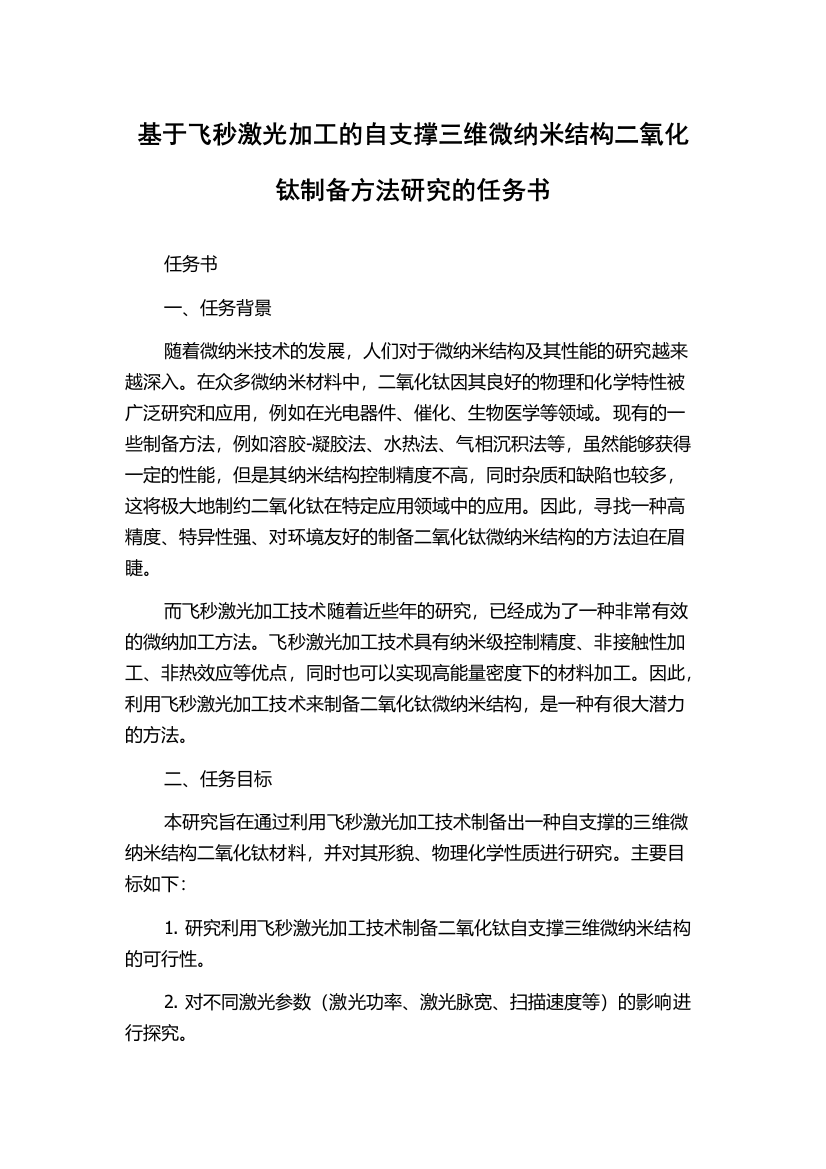 基于飞秒激光加工的自支撑三维微纳米结构二氧化钛制备方法研究的任务书

任务书

一、任务背景

随着微纳米技术的发展，人们对于微纳米结构及其性能的研究越来越深入。在众多微纳米材料中，二氧化钛因其良好的物理和化学特性被广泛研究和应用，例如在光电器件、催化、生物医学等领域。现有的一些制备方法，例如溶胶-凝胶法、水热法、气相沉积法等，虽然能够获得一定的性能，但是其纳米结构控制精度不高，同时杂质和缺陷也较多，这将极大地制约二氧化钛在特定应用领域中的应用。因此，寻找一种高精度、特异性强、对环境友好的制备二氧化钛微纳米结构的方法迫在眉睫。

而飞秒激光加工技术随着近些年的研究，已经成为了一种非常有效的微纳加工方法。飞秒激光加工技术具有纳米级控制精度、非接触性加工、非热效应等优点，同时也可以实现高能量密度下的材料加工。因此，利用飞秒激光加工技术来制备二氧化钛微纳米结构，是一种有很大潜力的方法。

二、任务目标

本研究旨在通过利用飞秒激光加工技术制备出一种自支撑的三维微纳米结构二氧化钛材料，并对其形貌、物理化学性质进行研究。主要目标如下：

1. 研究利用飞秒激光加工技术制备二氧化钛自支撑三维微纳米结构的可行性。

2. 对不同激光参数（激光功率、激光脉宽、扫描速度等）的影响进行探究。